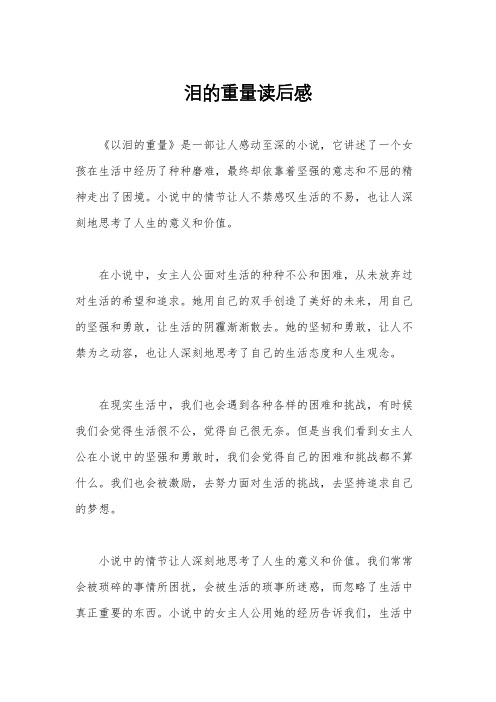 泪的重量读后感

《以泪的重量》是一部让人感动至深的小说，它讲述了一个女孩在生活中经历了种种磨难，最终却依靠着坚强的意志和不屈的精神走出了困境。小说中的情节让人不禁感叹生活的不易，也让人深刻地思考了人生的意义和价值。

在小说中，女主人公面对生活的种种不公和困难，从未放弃过对生活的希望和追求。她用自己的双手创造了美好的未来，用自己的坚强和勇敢，让生活的阴霾渐渐散去。她的坚韧和勇敢，让人不禁为之动容，也让人深刻地思考了自己的生活态度和人生观念。

在现实生活中，我们也会遇到各种各样的困难和挑战，有时候我们会觉得生活很不公，觉得自己很无奈。但是当我们看到女主人公在小说中的坚强和勇敢时，我们会觉得自己的困难和挑战都不算什么。我们也会被激励，去努力面对生活的挑战，去坚持追求自己的梦想。

小说中的情节让人深刻地思考了人生的意义和价值。我们常常会被琐碎的事情所困扰，会被生活的琐事所迷惑，而忽略了生活中真正重要的东西。小说中的女主人公用她的经历告诉我们，生活中